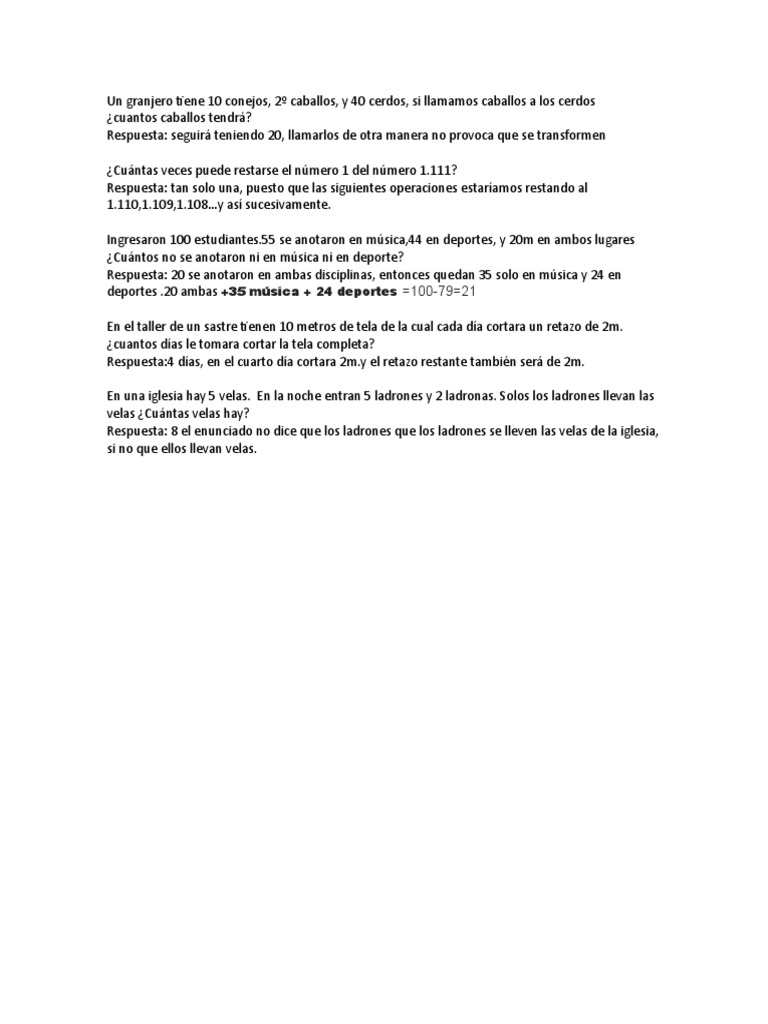 Un granjero tiene 10 conejos, 2º caballos, y 40 cerdos, si llamamos caballos a los cerdos ¿cuantos caballos tendrá?
Respuesta: seguirá teniendo 20, llamarlos de otra manera no provoca que se transformen

¿Cuántas veces puede restarse el número 1 del número 1.111?
Respuesta: tan solo una, puesto que las siguientes operaciones estaríamos restando al 1.110,1.109,1.108...y así sucesivamente.

Ingresaron 100 estudiantes.55 se anotaron en música,44 en deportes, y 20m en ambos lugares ¿Cuántos no se anotaron ni en música ni en deporte?
Respuesta: 20 se anotaron en ambas disciplinas, entonces quedan 35 solo en música y 24 en deportes .20 ambas +35 música + 24 deportes =100-79=21

En el taller de un sastre tienen 10 metros de tela de la cual cada día cortara un retazo de 2m. ¿cuantos días le tomara cortar la tela completa?
Respuesta:4 días, en el cuarto día cortara 2m.y el retazo restante también será de 2m.

En una iglesia hay 5 velas. En la noche entran 5 ladrones y 2 ladronas. Solos los ladrones llevan las velas ¿Cuántas velas hay?
Respuesta: 8 el enunciado no dice que los ladrones que los ladrones se lleven las velas de la iglesia, si no que ellos llevan velas.